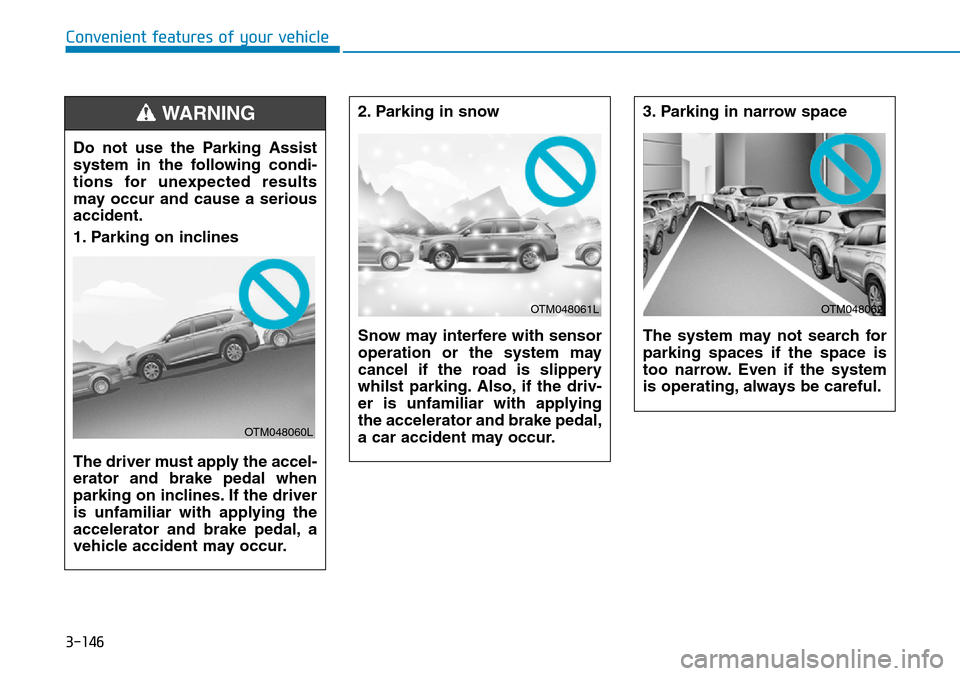 Convenient features of your vehicle

WARNING

Do not use the Parking Assist system in the following conditions for unexpected results may occur and cause a serious accident.

1. Parking on inclines

OTM048060L

The driver must apply the accelerator and brake pedal when parking on inclines. If the driver is unfamiliar with applying the accelerator and brake pedal, a vehicle accident may occur.

2. Parking in snow

OTM048061L

Snow may interfere with sensor operation or the system may cancel if the road is slippery whilst parking. Also, if the driver is unfamiliar with applying the accelerator and brake pedal, a car accident may occur.

3. Parking in narrow space

OTM048062

The system may not search for parking spaces if the space is too narrow. Even if the system is operating, always be careful.

3-146

carmanualsonline.info